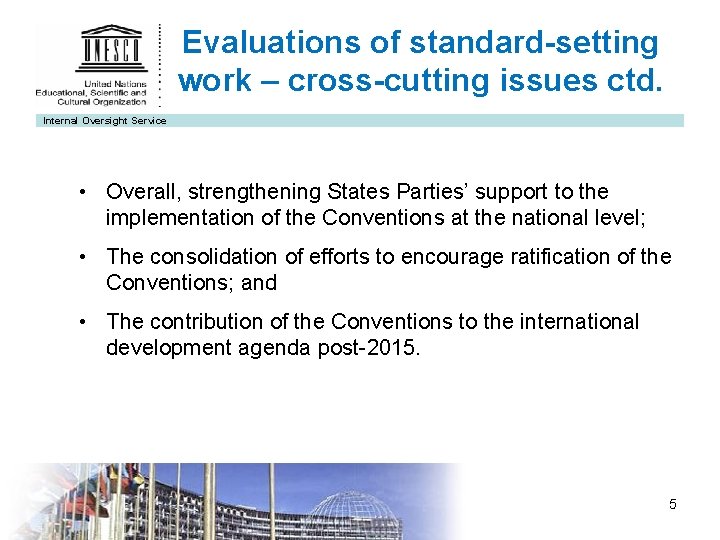 UNESCO
United Nations
Educational, Scientific and
Cultural Organization

Evaluations of standard-setting work – cross-cutting issues ctd.

Internal Oversight Service

• Overall, strengthening States Parties' support to the implementation of the Conventions at the national level;

• The consolidation of efforts to encourage ratification of the Conventions; and

• The contribution of the Conventions to the international development agenda post-2015.

5